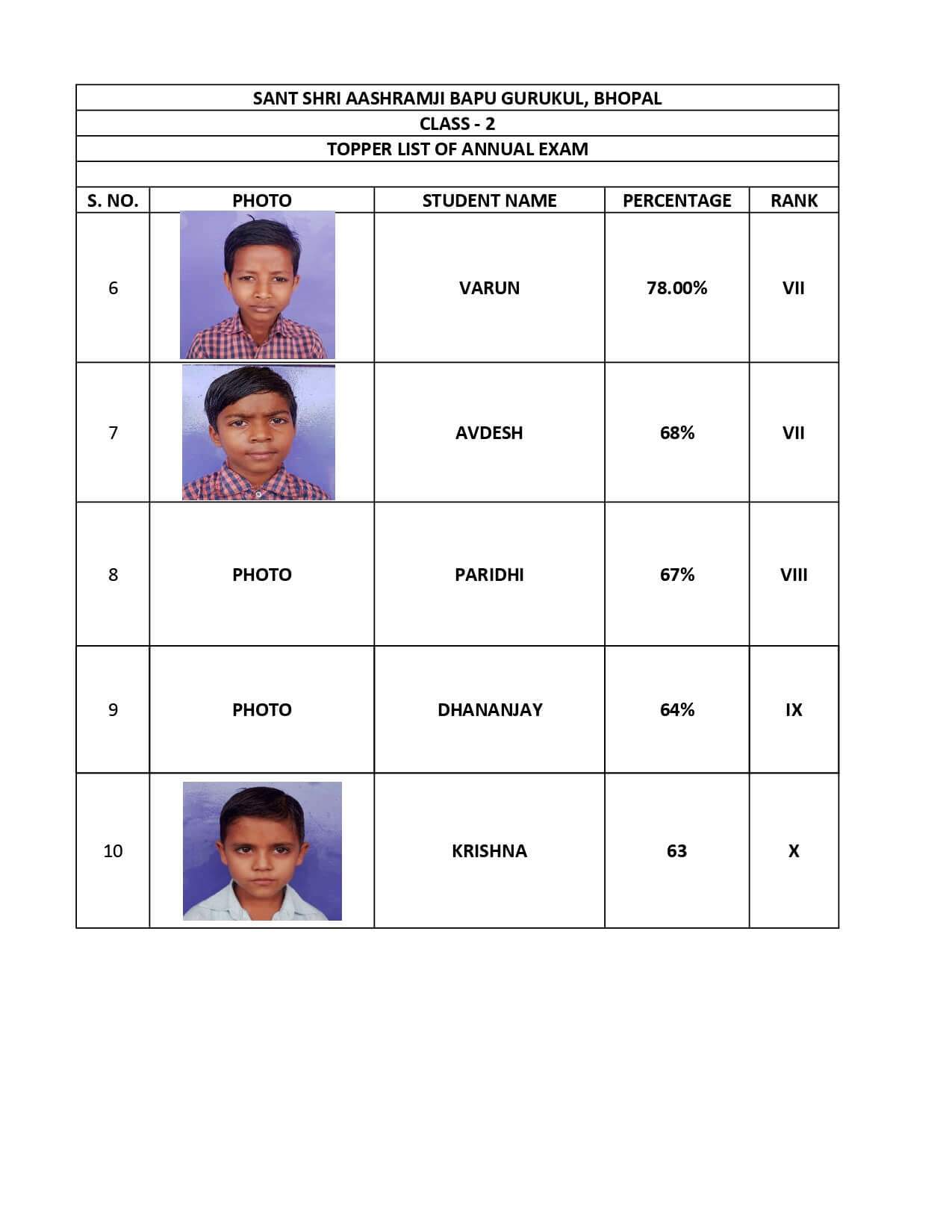 SANT SHRI AASHRAMJI BAPU GURUKUL, BHOPAL
CLASS - 2
TOPPER LIST OF ANNUAL EXAM

| S. NO. | PHOTO | STUDENT NAME | PERCENTAGE | RANK |
|---|---|---|---|---|
| 6 | | VARUN | 78.00% | VII |
| 7 | | AVDESH | 68% | VII |
| 8 | PHOTO | PARIDHI | 67% | VIII |
| 9 | PHOTO | DHANANJAY | 64% | IX |
| 10 | | KRISHNA | 63 | X |